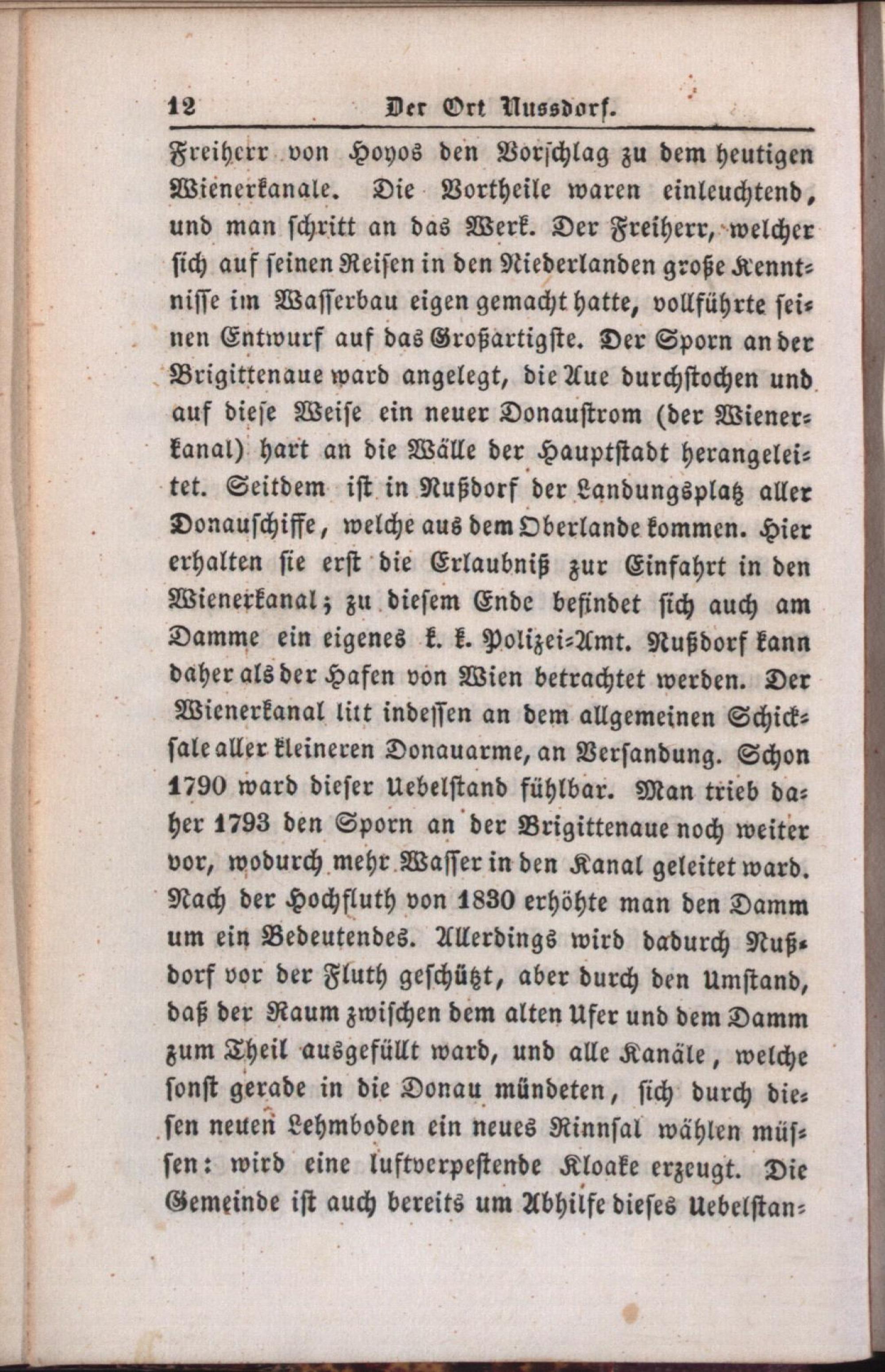 12 Der Ort Nussdorf.

Freiherr von Hoyos den Vorschlag zu dem heutigen Wienerkanale. Die Vortheile waren einleuchtend, und man schritt an das Werk. Der Freiherr, welcher sich auf seinen Reisen in den Niederlanden große Kenntnisse im Wasserbau eigen gemacht hatte, vollführte seinen Entwurf auf das Großartigste. Der Sporn an der Brigittenaue ward angelegt, die Aue durchstochen und auf diese Weise ein neuer Donaustrom (der Wienerkanal) hart an die Wälle der Hauptstadt herangeleitet. Seitdem ist in Nußdorf der Landungsplatz aller Donauschiffe, welche aus dem Oberlande kommen. Hier erhalten sie erst die Erlaubniß zur Einfahrt in den Wienerkanal; zu diesem Ende befindet sich auch am Damme ein eigenes k. k. Polizei-Amt. Nußdorf kann daher als der Hafen von Wien betrachtet werden. Der Wienerkanal litt indessen an dem allgemeinen Schicksale aller kleineren Donauarme, an Versandung. Schon 1790 ward dieser Uebelstand fühlbar. Man trieb daher 1793 den Sporn an der Brigittenaue noch weiter vor, wodurch mehr Wasser in den Kanal geleitet ward. Nach der Hochfluth von 1830 erhöhte man den Damm um ein Bedeutendes. Allerdings wird dadurch Nußdorf vor der Fluth geschützt, aber durch den Umstand, daß der Raum zwischen dem alten Ufer und dem Damm zum Theil ausgefüllt ward, und alle Kanäle, welche sonst gerade in die Donau mündeten, sich durch diesen neuen Lehmboden ein neues Rinnsal wählen müssen: wird eine luftverpestende Kloake erzeugt. Die Gemeinde ist auch bereits um Abhilfe dieses Uebelstan-